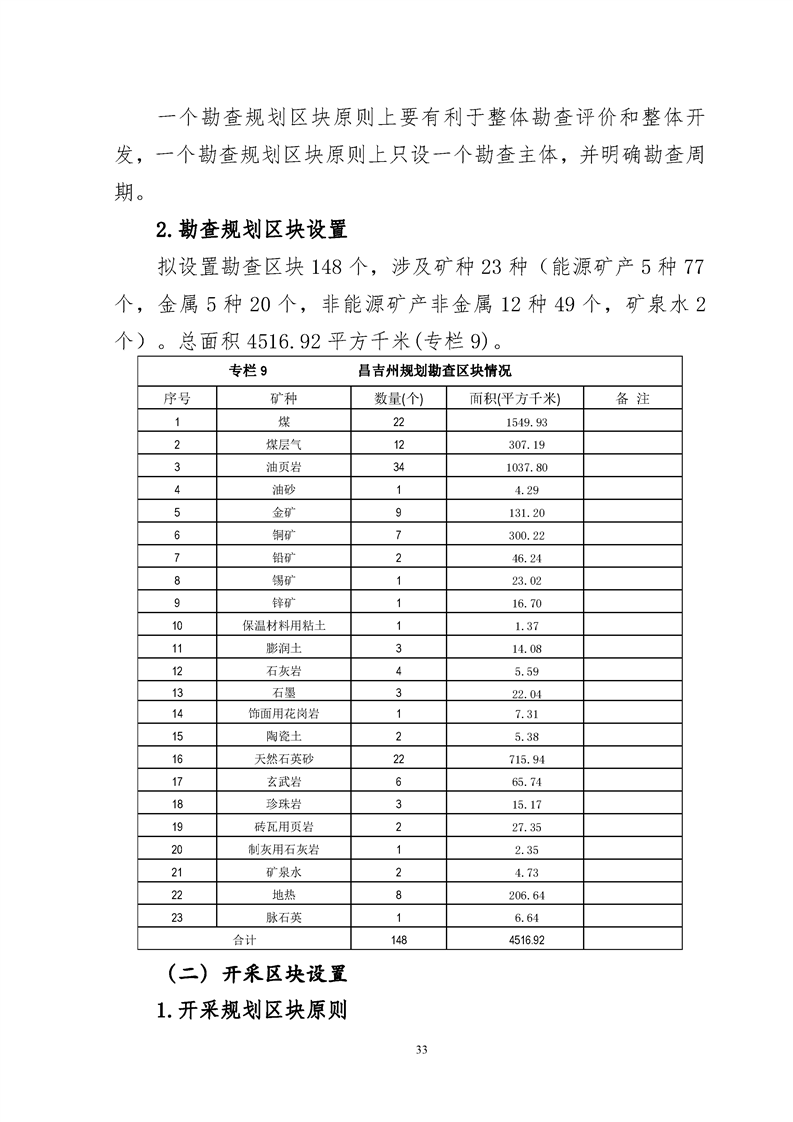 一个勘查规划区块原则上要有利于整体勘查评价和整体开发，一个勘查规划区块原则上只设一个勘查主体，并明确勘查周期。

2.勘查规划区块设置

拟设置勘查区块148个，涉及矿种23种（能源矿产5种77个，金属5种20个，非能源矿产非金属12种49个，矿泉水2个）。总面积4516.92平方千米(专栏9)。

专栏9　　昌吉州规划勘查区块情况

| 序号 | 矿种 | 数量(个) | 面积(平方千米) | 备 注 |
|---|---|---|---|---|
| 1 | 煤 | 22 | 1549.93 | |
| 2 | 煤层气 | 12 | 307.19 | |
| 3 | 油页岩 | 34 | 1037.80 | |
| 4 | 油砂 | 1 | 4.29 | |
| 5 | 金矿 | 9 | 131.20 | |
| 6 | 铜矿 | 7 | 300.22 | |
| 7 | 铅矿 | 2 | 46.24 | |
| 8 | 锡矿 | 1 | 23.02 | |
| 9 | 锌矿 | 1 | 16.70 | |
| 10 | 保温材料用粘土 | 1 | 1.37 | |
| 11 | 膨润土 | 3 | 14.08 | |
| 12 | 石灰岩 | 4 | 5.59 | |
| 13 | 石墨 | 3 | 22.04 | |
| 14 | 饰面用花岗岩 | 1 | 7.31 | |
| 15 | 陶瓷土 | 2 | 5.38 | |
| 16 | 天然石英砂 | 22 | 715.94 | |
| 17 | 玄武岩 | 6 | 65.74 | |
| 18 | 珍珠岩 | 3 | 15.17 | |
| 19 | 砖瓦用页岩 | 2 | 27.35 | |
| 20 | 制灰用石灰岩 | 1 | 2.35 | |
| 21 | 矿泉水 | 2 | 4.73 | |
| 22 | 地热 | 8 | 206.64 | |
| 23 | 脉石英 | 1 | 6.64 | |
| 合计 | | 148 | 4516.92 | |

（二）开采区块设置

1.开采规划区块原则

33